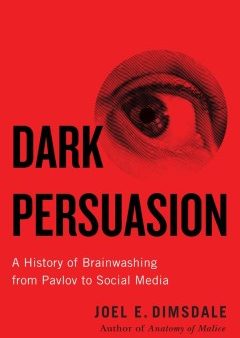 DARK
PERSUASION

A History of Brainwashing from Pavlov to Social Media

JOEL E. DIMSDALE
Author of Anatomy of Malice